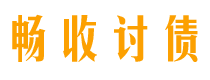 畅收讨债